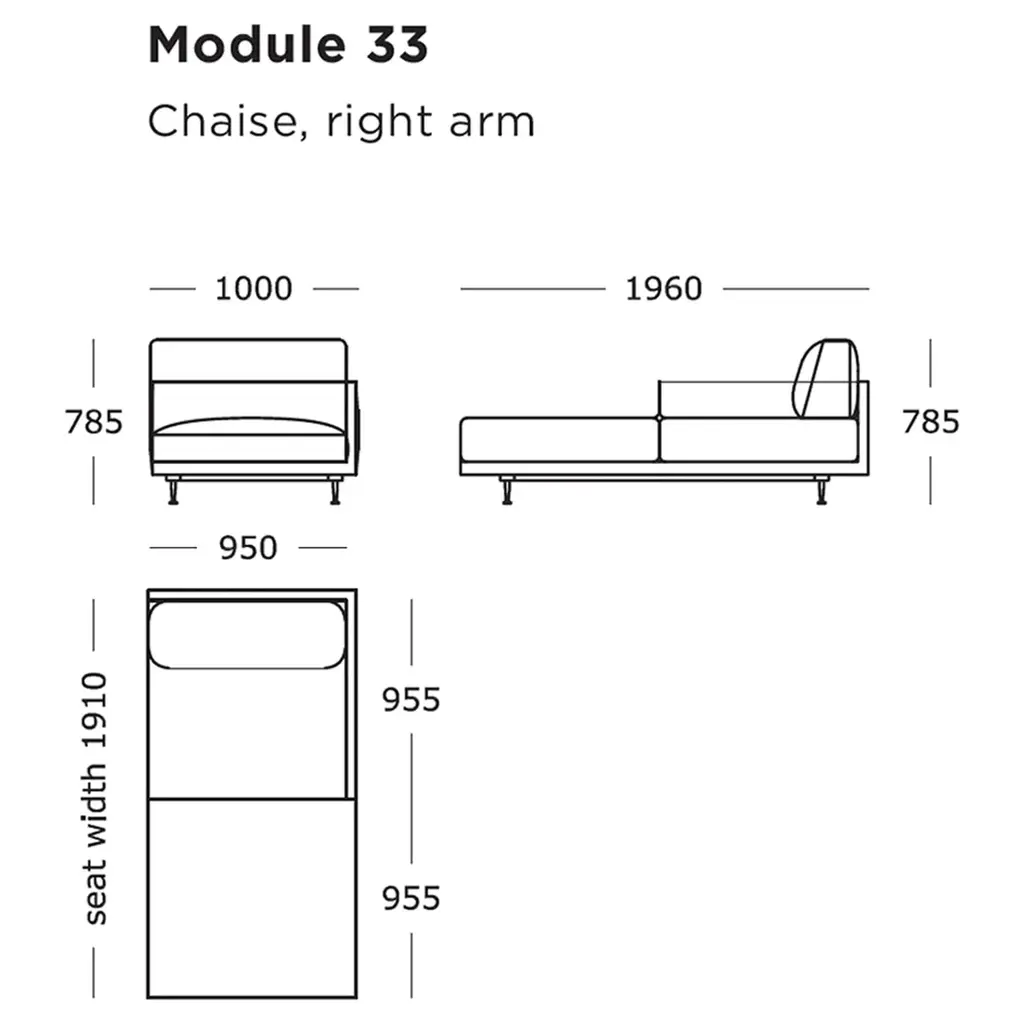 Module 33

Chaise, right arm

1000

1960

785

785

950

seat width 1910

955

955